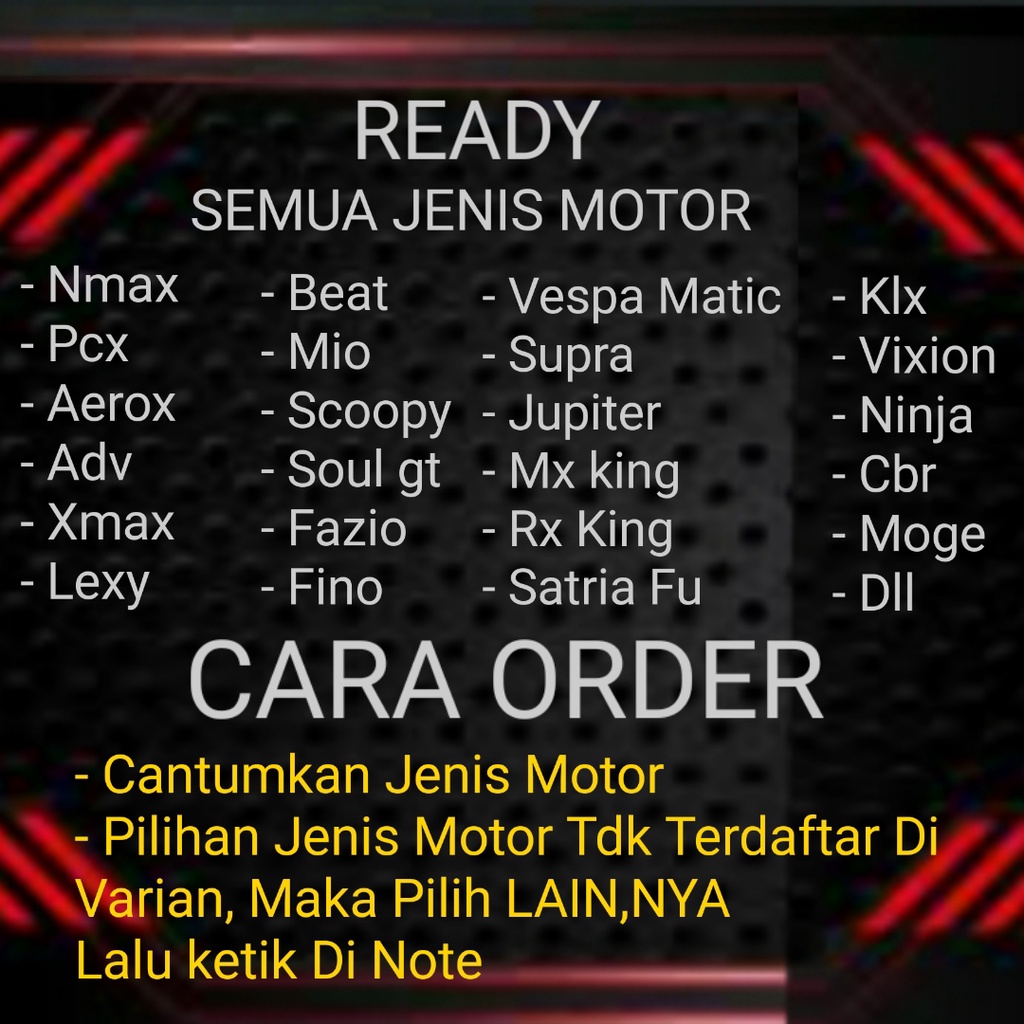 READY
SEMUA JENIS MOTOR

- Nmax
- Pcx
- Aerox
- Adv
- Xmax
- Lexy

- Beat
- Mio
- Scoopy
- Soul gt
- Fazio
- Fino

- Vespa Matic
- Supra
- Jupiter
- Mx king
- Rx King
- Satria Fu

- Klx
- Vixion
- Ninja
- Cbr
- Moge
- Dll

CARA ORDER

- Cantumkan Jenis Motor
- Pilihan Jenis Motor Tdk Terdaftar Di Varian, Maka Pilih LAIN,NYA Lalu ketik Di Note